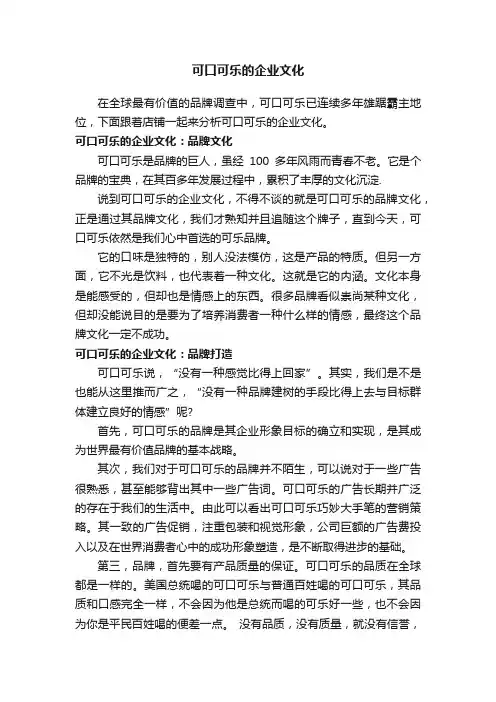 可口可乐的企业文化

在全球最有价值的品牌调查中，可口可乐已连续多年雄踞霸主地位，下面跟着店铺一起来分析可口可乐的企业文化。

可口可乐的企业文化：品牌文化

可口可乐是品牌的巨人，虽经 100 多年风雨而青春不老。它是个品牌的宝典，在其百多年发展过程中，累积了丰厚的文化沉淀.

说到可口可乐的企业文化，不得不谈的就是可口可乐的品牌文化，正是通过其品牌文化，我们才熟知并且追随这个牌子，直到今天，可口可乐依然是我们心中首选的可乐品牌。

它的口味是独特的，别人没法模仿，这是产品的特质。但另一方面，它不光是饮料，也代表着一种文化。这就是它的内涵。文化本身是能感受的，但却也是情感上的东西。很多品牌看似崇尚某种文化，但却没能说目的是要为了培养消费者一种什么样的情感，最终这个品牌文化一定不成功。

可口可乐的企业文化：品牌打造

可口可乐说，“没有一种感觉比得上回家”。其实，我们是不是也能从这里推而广之，“没有一种品牌建树的手段比得上去与目标群体建立良好的情感”呢?

首先，可口可乐的品牌是其企业形象目标的确立和实现，是其成为世界最有价值品牌的基本战略。

其次，我们对于可口可乐的品牌并不陌生，可以说对于一些广告很熟悉，甚至能够背出其中一些广告词。可口可乐的广告长期并广泛的存在于我们的生活中。由此可以看出可口可乐巧妙大手笔的营销策略。其一致的广告促销，注重包装和视觉形象，公司巨额的广告费投入以及在世界消费者心中的成功形象塑造，是不断取得进步的基础。

第三，品牌，首先要有产品质量的保证。可口可乐的品质在全球都是一样的。美国总统喝的可口可乐与普通百姓喝的可口可乐，其品质和口感完全一样，不会因为他是总统而喝的可乐好一些，也不会因为你是平民百姓喝的便差一点。 没有品质，没有质量，就没有信誉，